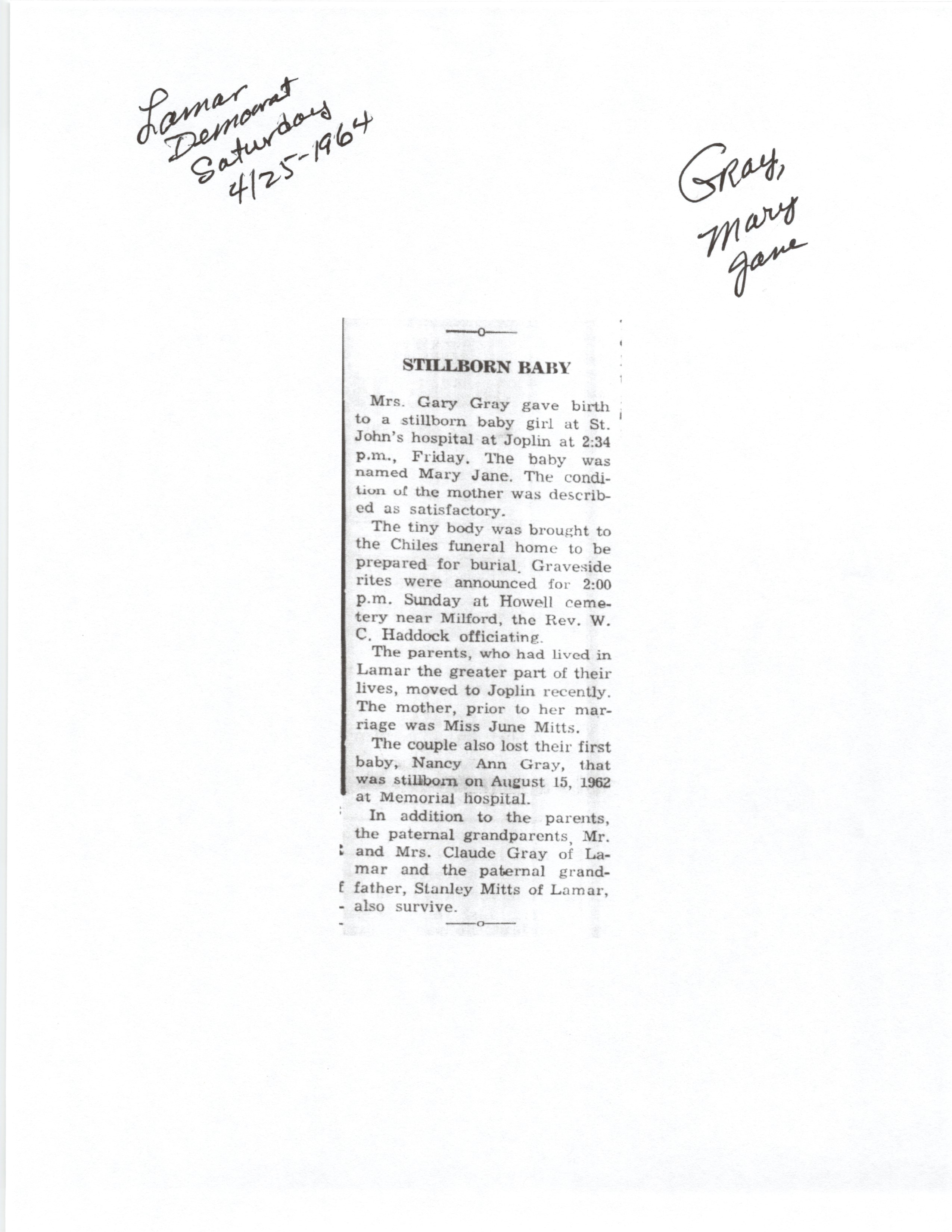 Lamar
Democrat
Saturday
4/25-1964

Gray,
Mary
Jane

STILLBORN BABY

Mrs. Gary Gray gave birth to a stillborn baby girl at St. John's hospital at Joplin at 2:34 p.m., Friday. The baby was named Mary Jane. The condition of the mother was described as satisfactory.

The tiny body was brought to the Chiles funeral home to be prepared for burial. Graveside rites were announced for 2:00 p.m. Sunday at Howell cemetery near Milford, the Rev. W. C. Haddock officiating.

The parents, who had lived in Lamar the greater part of their lives, moved to Joplin recently. The mother, prior to her marriage was Miss June Mitts.

The couple also lost their first baby, Nancy Ann Gray, that was stillborn on August 15, 1962 at Memorial hospital.

In addition to the parents, the paternal grandparents, Mr. and Mrs. Claude Gray of Lamar and the paternal grandfather, Stanley Mitts of Lamar, also survive.